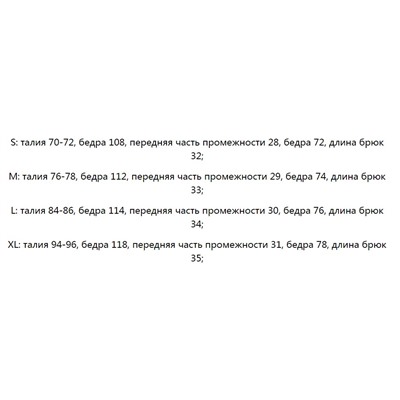 S: талия 70-72, бедра 108, передняя часть промежности 28, бедра 72, длина брюк 32;

M: талия 76-78, бедра 112, передняя часть промежности 29, бедра 74, длина брюк 33;

L: талия 84-86, бедра 114, передняя часть промежности 30, бедра 76, длина брюк 34;

XL: талия 94-96, бедра 118, передняя часть промежности 31, бедра 78, длина брюк 35;